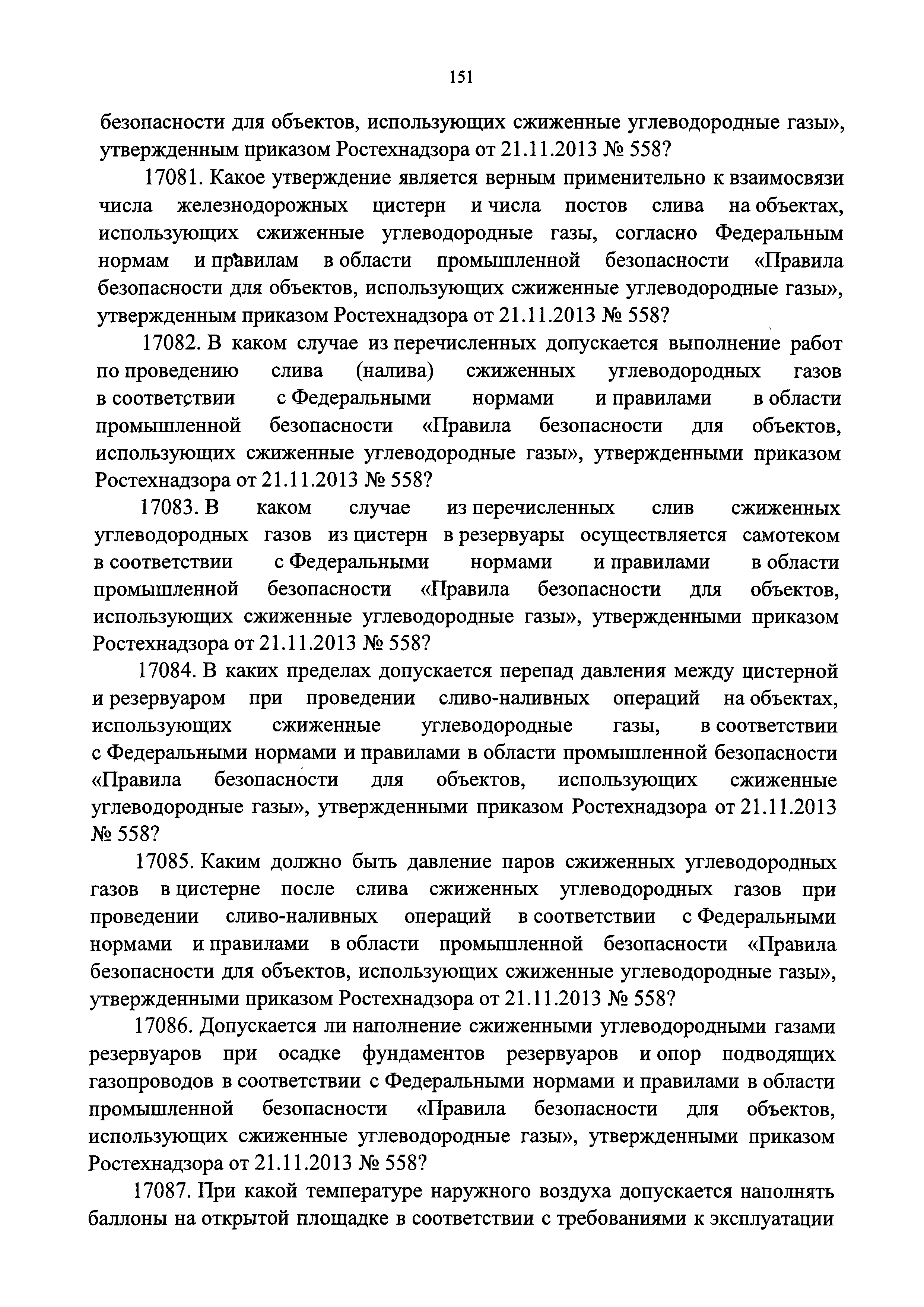 151

безопасности для объектов, использующих сжиженные углеводородные газы», утвержденным приказом Ростехнадзора от 21.11.2013 № 558?

17081. Какое утверждение является верным применительно к взаимосвязи числа железнодорожных цистерн и числа постов слива на объектах, использующих сжиженные углеводородные газы, согласно Федеральным нормам и правилам в области промышленной безопасности «Правила безопасности для объектов, использующих сжиженные углеводородные газы», утвержденным приказом Ростехнадзора от 21.11.2013 № 558?

17082. В каком случае из перечисленных допускается выполнение работ по проведению слива (налива) сжиженных углеводородных газов в соответствии с Федеральными нормами и правилами в области промышленной безопасности «Правила безопасности для объектов, использующих сжиженные углеводородные газы», утвержденными приказом Ростехнадзора от 21.11.2013 № 558?

17083. В каком случае из перечисленных слив сжиженных углеводородных газов из цистерн в резервуары осуществляется самотеком в соответствии с Федеральными нормами и правилами в области промышленной безопасности «Правила безопасности для объектов, использующих сжиженные углеводородные газы», утвержденными приказом Ростехнадзора от 21.11.2013 № 558?

17084. В каких пределах допускается перепад давления между цистерной и резервуаром при проведении сливо-наливных операций на объектах, использующих сжиженные углеводородные газы, в соответствии с Федеральными нормами и правилами в области промышленной безопасности «Правила безопасности для объектов, использующих сжиженные углеводородные газы», утвержденными приказом Ростехнадзора от 21.11.2013 № 558?

17085. Каким должно быть давление паров сжиженных углеводородных газов в цистерне после слива сжиженных углеводородных газов при проведении сливо-наливных операций в соответствии с Федеральными нормами и правилами в области промышленной безопасности «Правила безопасности для объектов, использующих сжиженные углеводородные газы», утвержденными приказом Ростехнадзора от 21.11.2013 № 558?

17086. Допускается ли наполнение сжиженными углеводородными газами резервуаров при осадке фундаментов резервуаров и опор подводящих газопроводов в соответствии с Федеральными нормами и правилами в области промышленной безопасности «Правила безопасности для объектов, использующих сжиженные углеводородные газы», утвержденными приказом Ростехнадзора от 21.11.2013 № 558?

17087. При какой температуре наружного воздуха допускается наполнять баллоны на открытой площадке в соответствии с требованиями к эксплуатации